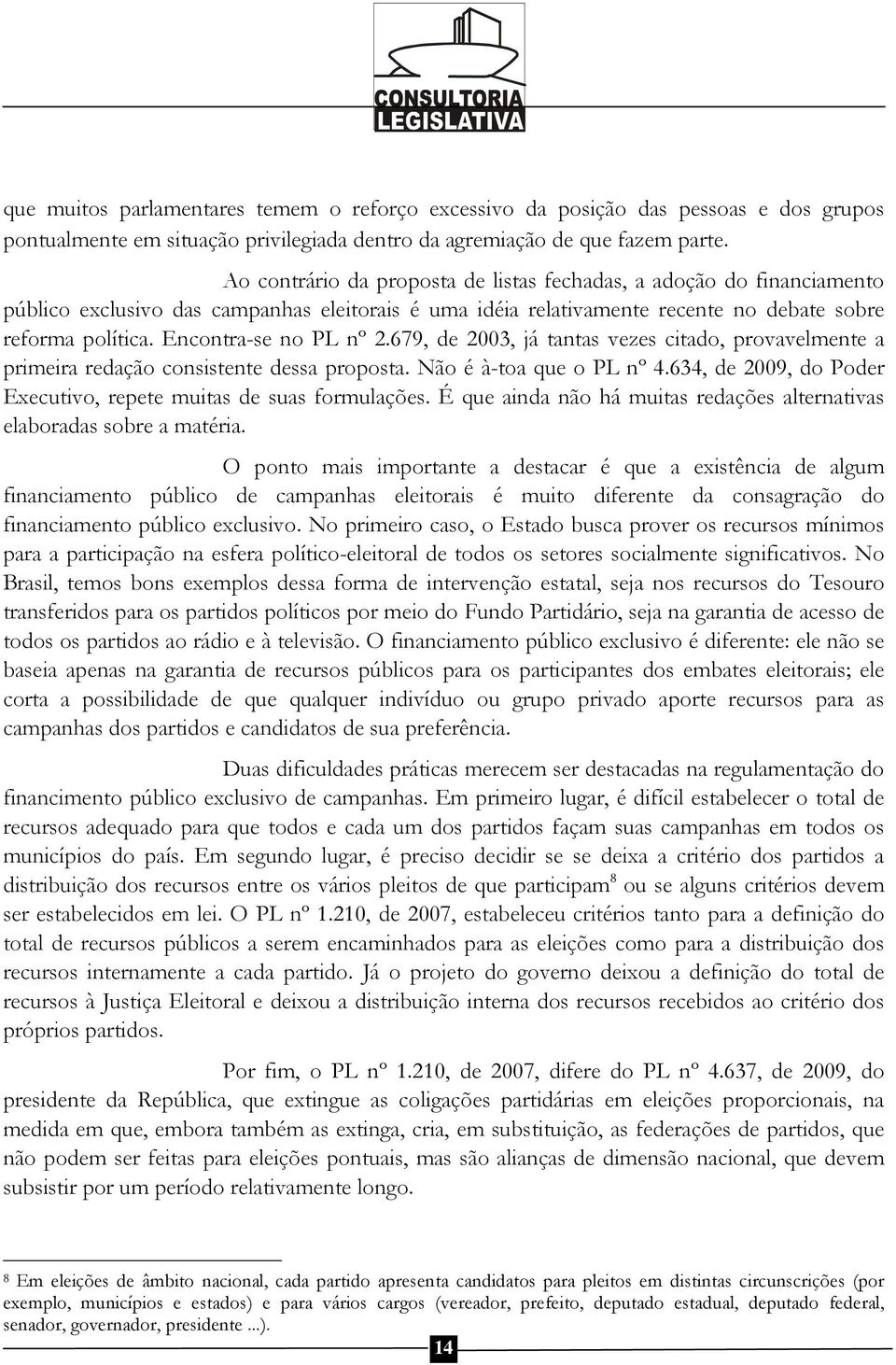 CONSULTORIA LEGISLATIVA

que muitos parlamentares temem o reforço excessivo da posição das pessoas e dos grupos pontualmente em situação privilegiada dentro da agremiação de que fazem parte.

Ao contrário da proposta de listas fechadas, a adoção do financiamento público exclusivo das campanhas eleitorais é uma idéia relativamente recente no debate sobre reforma política. Encontra-se no PL nº 2.679, de 2003, já tantas vezes citado, provavelmente a primeira redação consistente dessa proposta. Não é à-toa que o PL nº 4.634, de 2009, do Poder Executivo, repete muitas de suas formulações. É que ainda não há muitas redações alternativas elaboradas sobre a matéria.

O ponto mais importante a destacar é que a existência de algum financiamento público de campanhas eleitorais é muito diferente da consagração do financiamento público exclusivo. No primeiro caso, o Estado busca prover os recursos mínimos para a participação na esfera político-eleitoral de todos os setores socialmente significativos. No Brasil, temos bons exemplos dessa forma de intervenção estatal, seja nos recursos do Tesouro transferidos para os partidos políticos por meio do Fundo Partidário, seja na garantia de acesso de todos os partidos ao rádio e à televisão. O financiamento público exclusivo é diferente: ele não se baseia apenas na garantia de recursos públicos para os participantes dos embates eleitorais; ele corta a possibilidade de que qualquer indivíduo ou grupo privado aporte recursos para as campanhas dos partidos e candidatos de sua preferência.

Duas dificuldades práticas merecem ser destacadas na regulamentação do financimento público exclusivo de campanhas. Em primeiro lugar, é difícil estabelecer o total de recursos adequado para que todos e cada um dos partidos façam suas campanhas em todos os municípios do país. Em segundo lugar, é preciso decidir se se deixa a critério dos partidos a distribuição dos recursos entre os vários pleitos de que participam$^8$ ou se alguns critérios devem ser estabelecidos em lei. O PL nº 1.210, de 2007, estabeleceu critérios tanto para a definição do total de recursos públicos a serem encaminhados para as eleições como para a distribuição dos recursos internamente a cada partido. Já o projeto do governo deixou a definição do total de recursos à Justiça Eleitoral e deixou a distribuição interna dos recursos recebidos ao critério dos próprios partidos.

Por fim, o PL nº 1.210, de 2007, difere do PL nº 4.637, de 2009, do presidente da República, que extingue as coligações partidárias em eleições proporcionais, na medida em que, embora também as extinga, cria, em substituição, as federações de partidos, que não podem ser feitas para eleições pontuais, mas são alianças de dimensão nacional, que devem subsistir por um período relativamente longo.

$^8$ Em eleições de âmbito nacional, cada partido apresenta candidatos para pleitos em distintas circunscrições (por exemplo, municípios e estados) e para vários cargos (vereador, prefeito, deputado estadual, deputado federal, senador, governador, presidente ...).

14